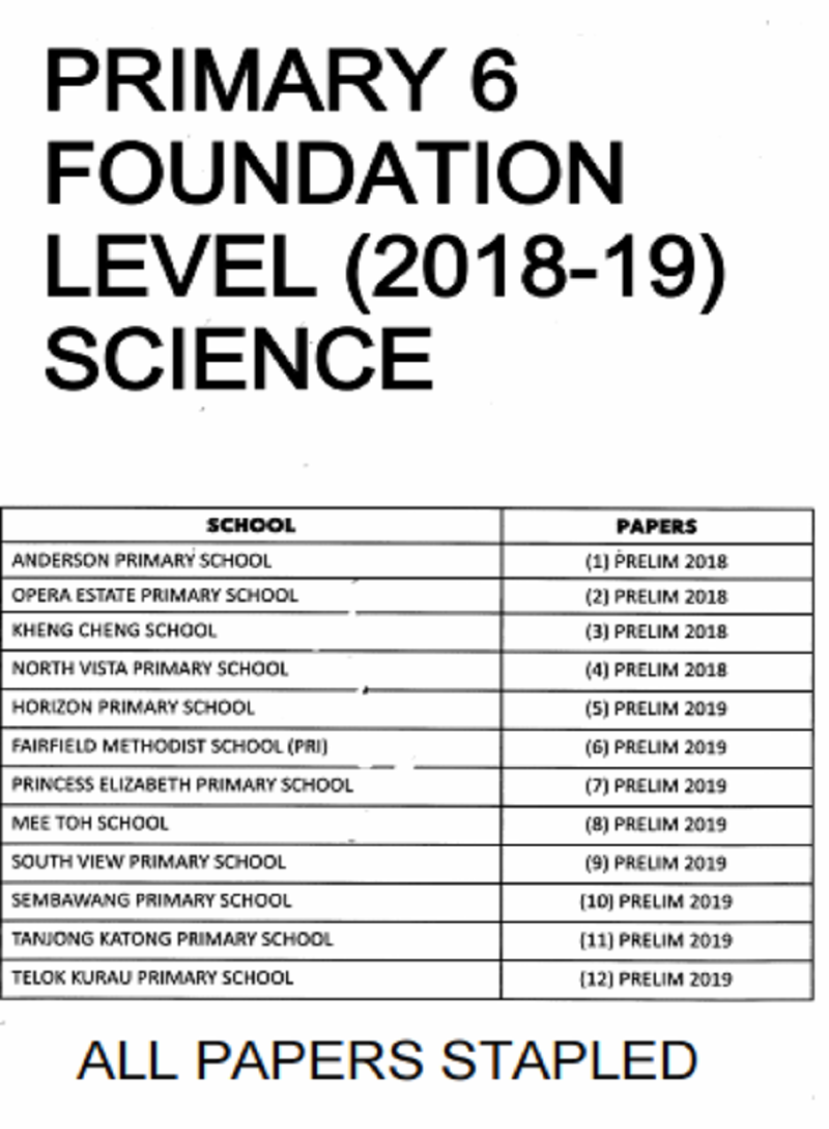 PRIMARY 6 FOUNDATION LEVEL (2018-19) SCIENCE

| SCHOOL | PAPERS |
|---|---|
| ANDERSON PRIMARY SCHOOL | (1) PRELIM 2018 |
| OPERA ESTATE PRIMARY SCHOOL | (2) PRELIM 2018 |
| KHENG CHENG SCHOOL | (3) PRELIM 2018 |
| NORTH VISTA PRIMARY SCHOOL | (4) PRELIM 2018 |
| HORIZON PRIMARY SCHOOL | (5) PRELIM 2019 |
| FAIRFIELD METHODIST SCHOOL (PRI) | (6) PRELIM 2019 |
| PRINCESS ELIZABETH PRIMARY SCHOOL | (7) PRELIM 2019 |
| MEE TOH SCHOOL | (8) PRELIM 2019 |
| SOUTH VIEW PRIMARY SCHOOL | (9) PRELIM 2019 |
| SEMBAWANG PRIMARY SCHOOL | (10) PRELIM 2019 |
| TANJONG KATONG PRIMARY SCHOOL | (11) PRELIM 2019 |
| TELOK KURAU PRIMARY SCHOOL | (12) PRELIM 2019 |

ALL PAPERS STAPLED